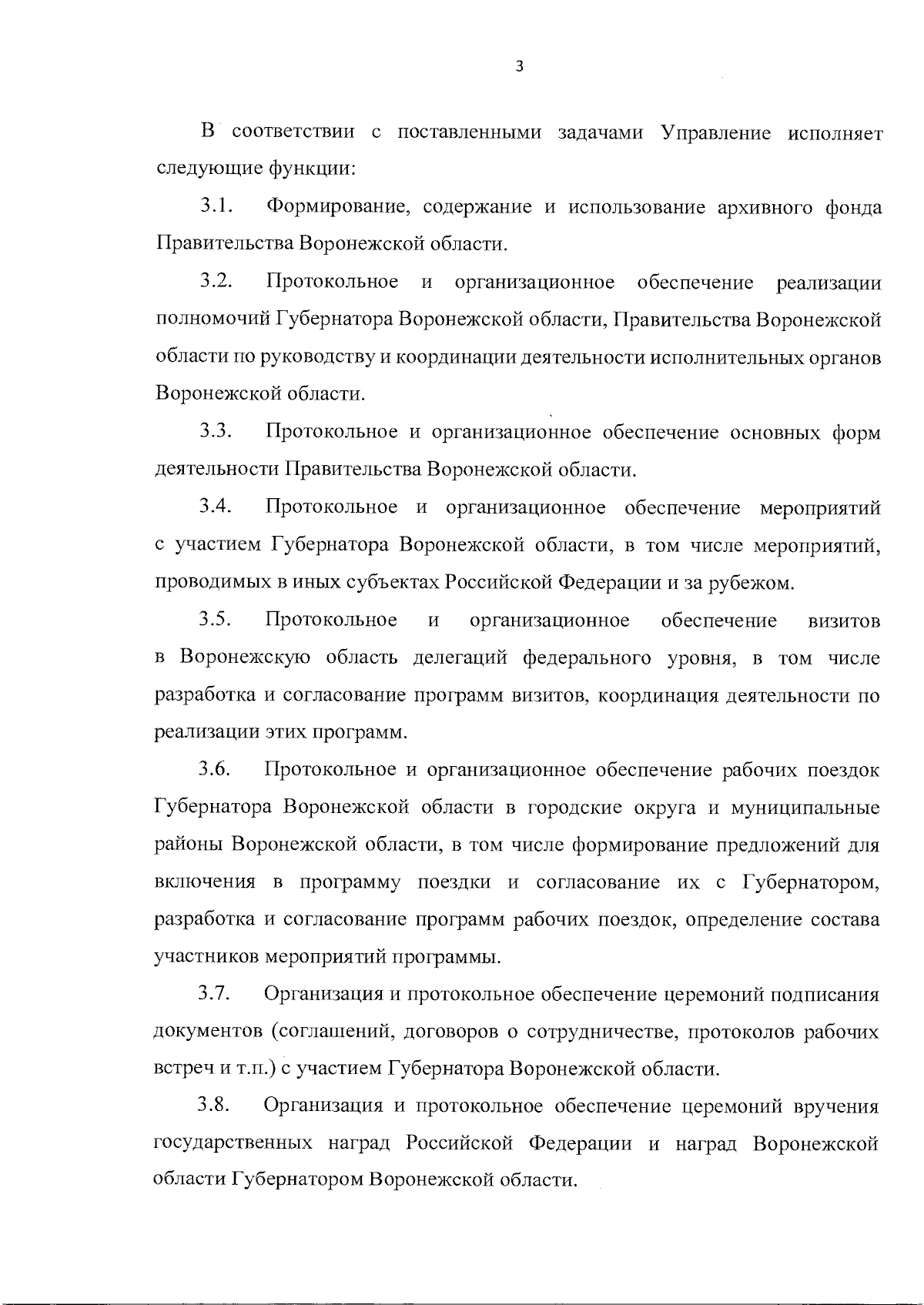 3

В соответствии с поставленными задачами Управление исполняет следующие функции:

3.1. Формирование, содержание и использование архивного фонда Правительства Воронежской области.

3.2. Протокольное и организационное обеспечение реализации полномочий Губернатора Воронежской области, Правительства Воронежской области по руководству и координации деятельности исполнительных органов Воронежской области.

3.3. Протокольное и организационное обеспечение основных форм деятельности Правительства Воронежской области.

3.4. Протокольное и организационное обеспечение мероприятий с участием Губернатора Воронежской области, в том числе мероприятий, проводимых в иных субъектах Российской Федерации и за рубежом.

3.5. Протокольное и организационное обеспечение визитов в Воронежскую область делегаций федерального уровня, в том числе разработка и согласование программ визитов, координация деятельности по реализации этих программ.

3.6. Протокольное и организационное обеспечение рабочих поездок Губернатора Воронежской области в городские округа и муниципальные районы Воронежской области, в том числе формирование предложений для включения в программу поездки и согласование их с Губернатором, разработка и согласование программ рабочих поездок, определение состава участников мероприятий программы.

3.7. Организация и протокольное обеспечение церемоний подписания документов (соглашений, договоров о сотрудничестве, протоколов рабочих встреч и т.п.) с участием Губернатора Воронежской области.

3.8. Организация и протокольное обеспечение церемоний вручения государственных наград Российской Федерации и наград Воронежской области Губернатором Воронежской области.